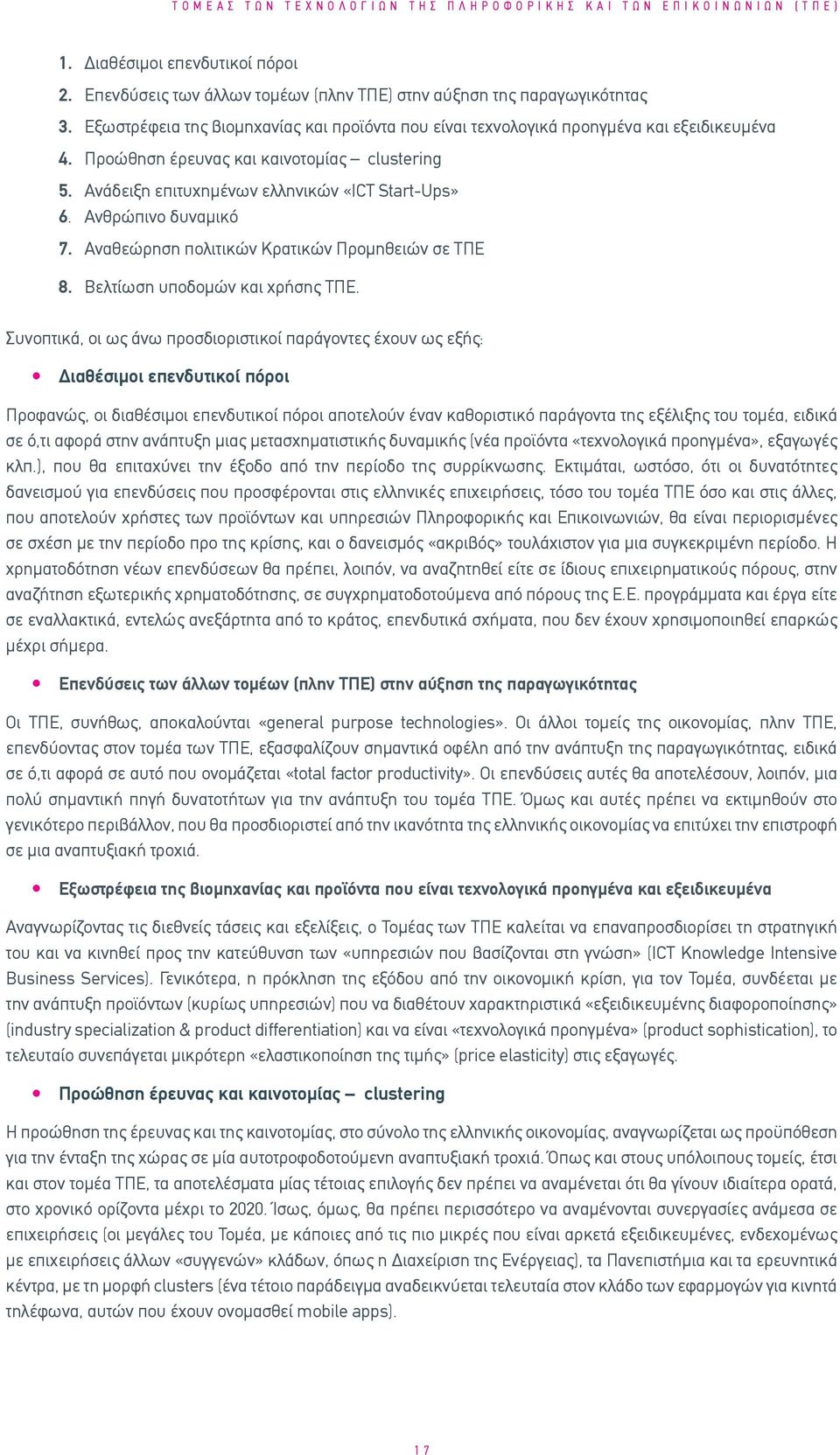 ΤΟΜΕΑΣ ΤΩΝ ΤΕΧΝΟΛΟΓΙΩΝ ΤΗΣ ΠΛΗΡΟΦΟΡΙΚΗΣ ΚΑΙ ΤΩΝ ΕΠΙΚΟΙΝΩΝΙΩΝ (ΤΠΕ)

1. Διαθέσιμοι επενδυτικοί πόροι
2. Επενδύσεις των άλλων τομέων (πλην ΤΠΕ) στην αύξηση της παραγωγικότητας
3. Εξωστρέφεια της βιομηχανίας και προϊόντα που είναι τεχνολογικά προηγμένα και εξειδικευμένα
4. Προώθηση έρευνας και καινοτομίας – clustering
5. Ανάδειξη επιτυχημένων ελληνικών «ICT Start-Ups»
6. Ανθρώπινο δυναμικό
7. Αναθεώρηση πολιτικών Κρατικών Προμηθειών σε ΤΠΕ
8. Βελτίωση υποδομών και χρήσης ΤΠΕ.

Συνοπτικά, οι ως άνω προσδιοριστικοί παράγοντες έχουν ως εξής:

• Διαθέσιμοι επενδυτικοί πόροι

Προφανώς, οι διαθέσιμοι επενδυτικοί πόροι αποτελούν έναν καθοριστικό παράγοντα της εξέλιξης του τομέα, ειδικά σε ό,τι αφορά στην ανάπτυξη μιας μετασχηματιστικής δυναμικής (νέα προϊόντα «τεχνολογικά προηγμένα», εξαγωγές κλπ.), που θα επιταχύνει την έξοδο από την περίοδο της συρρίκνωσης. Εκτιμάται, ωστόσο, ότι οι δυνατότητες δανεισμού για επενδύσεις που προσφέρονται στις ελληνικές επιχειρήσεις, τόσο του τομέα ΤΠΕ όσο και στις άλλες, που αποτελούν χρήστες των προϊόντων και υπηρεσιών Πληροφορικής και Επικοινωνιών, θα είναι περιορισμένες σε σχέση με την περίοδο προ της κρίσης, και ο δανεισμός «ακριβός» τουλάχιστον για μια συγκεκριμένη περίοδο. Η χρηματοδότηση νέων επενδύσεων θα πρέπει, λοιπόν, να αναζητηθεί είτε σε ίδιους επιχειρηματικούς πόρους, στην αναζήτηση εξωτερικής χρηματοδότησης, σε συγχρηματοδοτούμενα από πόρους της Ε.Ε. προγράμματα και έργα είτε σε εναλλακτικά, εντελώς ανεξάρτητα από το κράτος, επενδυτικά σχήματα, που δεν έχουν χρησιμοποιηθεί επαρκώς μέχρι σήμερα.

• Επενδύσεις των άλλων τομέων (πλην ΤΠΕ) στην αύξηση της παραγωγικότητας

Οι ΤΠΕ, συνήθως, αποκαλούνται «general purpose technologies». Οι άλλοι τομείς της οικονομίας, πλην ΤΠΕ, επενδύοντας στον τομέα των ΤΠΕ, εξασφαλίζουν σημαντικά οφέλη από την ανάπτυξη της παραγωγικότητας, ειδικά σε ό,τι αφορά σε αυτό που ονομάζεται «total factor productivity». Οι επενδύσεις αυτές θα αποτελέσουν, λοιπόν, μια πολύ σημαντική πηγή δυνατοτήτων για την ανάπτυξη του τομέα ΤΠΕ. Όμως και αυτές πρέπει να εκτιμηθούν στο γενικότερο περιβάλλον, που θα προσδιοριστεί από την ικανότητα της ελληνικής οικονομίας να επιτύχει την επιστροφή σε μια αναπτυξιακή τροχιά.

• Εξωστρέφεια της βιομηχανίας και προϊόντα που είναι τεχνολογικά προηγμένα και εξειδικευμένα

Αναγνωρίζοντας τις διεθνείς τάσεις και εξελίξεις, ο Τομέας των ΤΠΕ καλείται να επαναπροσδιορίσει τη στρατηγική του και να κινηθεί προς την κατεύθυνση των «υπηρεσιών που βασίζονται στη γνώση» (ICT Knowledge Intensive Business Services). Γενικότερα, η πρόκληση της εξόδου από την οικονομική κρίση, για τον Τομέα, συνδέεται με την ανάπτυξη προϊόντων (κυρίως υπηρεσιών) που να διαθέτουν χαρακτηριστικά «εξειδικευμένης διαφοροποίησης» (industry specialization & product differentiation) και να είναι «τεχνολογικά προηγμένα» (product sophistication), το τελευταίο συνεπάγεται μικρότερη «ελαστικοποίηση της τιμής» (price elasticity) στις εξαγωγές.

• Προώθηση έρευνας και καινοτομίας – clustering

Η προώθηση της έρευνας και της καινοτομίας, στο σύνολο της ελληνικής οικονομίας, αναγνωρίζεται ως προϋπόθεση για την ένταξη της χώρας σε μία αυτοτροφοδοτούμενη αναπτυξιακή τροχιά. Όπως και στους υπόλοιπους τομείς, έτσι και στον τομέα ΤΠΕ, τα αποτελέσματα μίας τέτοιας επιλογής δεν πρέπει να αναμένεται ότι θα γίνουν ιδιαίτερα ορατά, στο χρονικό ορίζοντα μέχρι το 2020. Ίσως, όμως, θα πρέπει περισσότερο να αναμένονται συνεργασίες ανάμεσα σε επιχειρήσεις (οι μεγάλες του Τομέα, με κάποιες από τις πιο μικρές που είναι αρκετά εξειδικευμένες, ενδεχομένως με επιχειρήσεις άλλων «συγγενών» κλάδων, όπως η Διαχείριση της Ενέργειας), τα Πανεπιστήμια και τα ερευνητικά κέντρα, με τη μορφή clusters (ένα τέτοιο παράδειγμα αναδεικνύεται τελευταία στον κλάδο των εφαρμογών για κινητά τηλέφωνα, αυτών που έχουν ονομασθεί mobile apps).

17